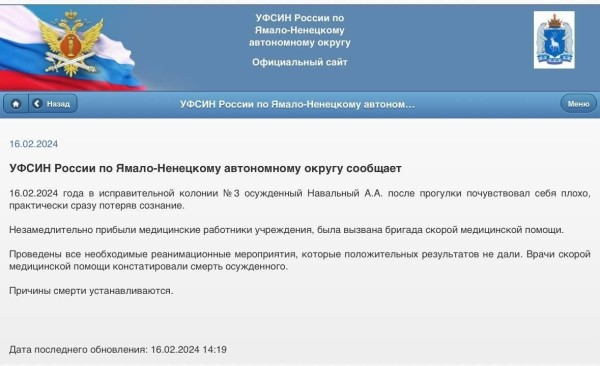 УФСИН России по Ямало-Ненецкому автономному округу

Официальный сайт

Назад

УФСИН России по Ямало-Ненецкому автоном...

Меню

16.02.2024

УФСИН России по Ямало-Ненецкому автономному округу сообщает

16.02.2024 года в исправительной колонии №3 осужденный Навальный А.А. после прогулки почувствовал себя плохо, практически сразу потеряв сознание.

Незамедлительно прибыли медицинские работники учреждения, была вызвана бригада скорой медицинской помощи.

Проведены все необходимые реанимационные мероприятия, которые положительных результатов не дали. Врачи скорой медицинской помощи констатировали смерть осужденного.

Причины смерти устанавливаются.

Дата последнего обновления: 16.02.2024 14:19